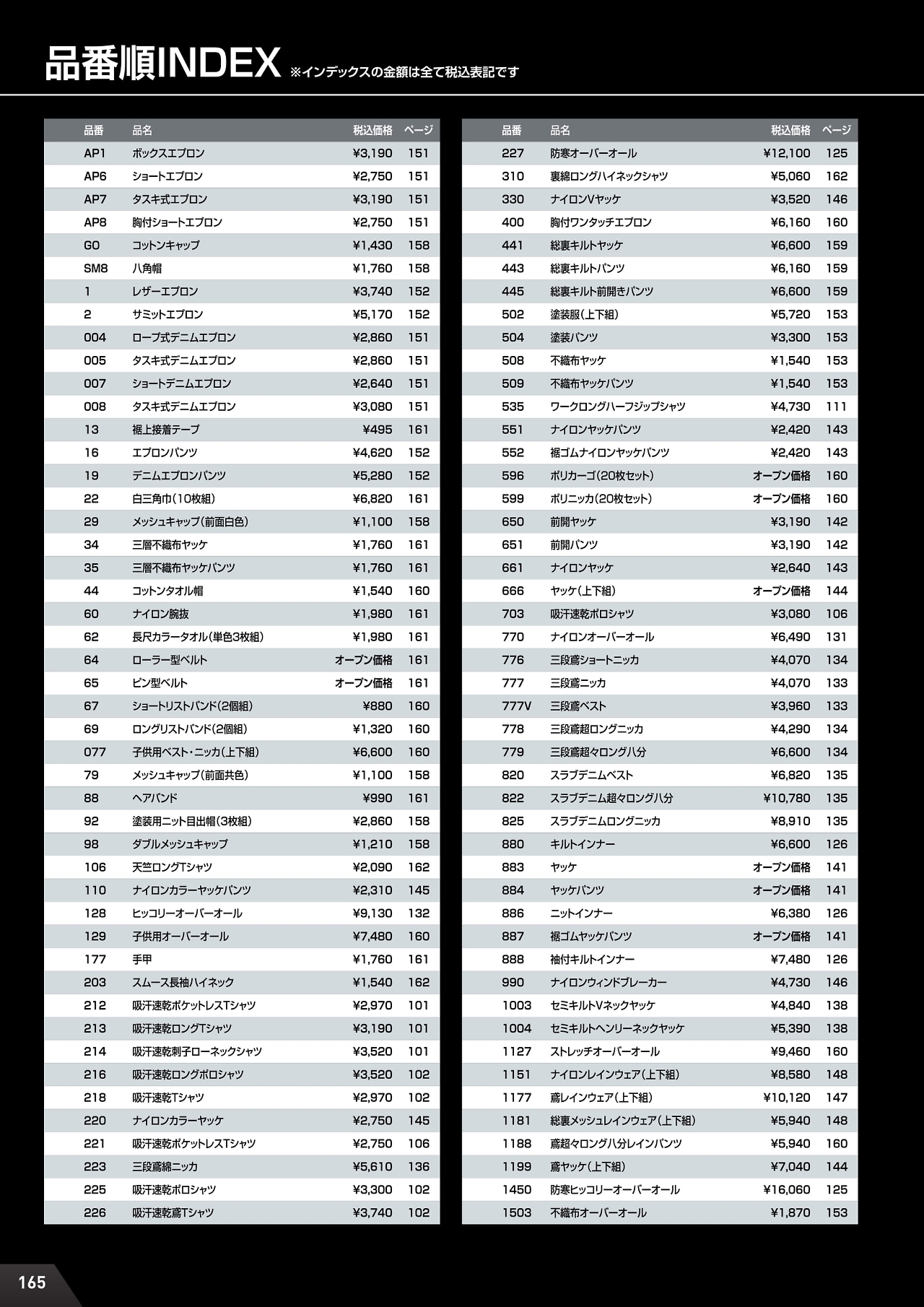 品番順INDEX ※インデックスの金額は全て税込表記です

| 品番 | 品名 | 税込価格 | ページ |
|---|---|---|---|
| AP1 | ボックスエプロン | ¥3,190 | 151 |
| AP6 | ショートエプロン | ¥2,750 | 151 |
| AP7 | タスキ式エプロン | ¥3,190 | 151 |
| AP8 | 胸付ショートエプロン | ¥2,750 | 151 |
| GO | コットンキャップ | ¥1,430 | 158 |
| SM8 | 八角帽 | ¥1,760 | 158 |
| 1 | レザーエプロン | ¥3,740 | 152 |
| 2 | サミットエプロン | ¥5,170 | 152 |
| 004 | ロープ式デニムエプロン | ¥2,860 | 151 |
| 005 | タスキ式デニムエプロン | ¥2,860 | 151 |
| 007 | ショートデニムエプロン | ¥2,640 | 151 |
| 008 | タスキ式デニムエプロン | ¥3,080 | 151 |
| 13 | 裾上接着テープ | ¥495 | 161 |
| 16 | エプロンパンツ | ¥4,620 | 152 |
| 19 | デニムエプロンパンツ | ¥5,280 | 152 |
| 22 | 白三角巾(10枚組) | ¥6,820 | 161 |
| 29 | メッシュキャップ(前面白色) | ¥1,100 | 158 |
| 34 | 三層不織布ヤッケ | ¥1,760 | 161 |
| 35 | 三層不織布ヤッケパンツ | ¥1,760 | 161 |
| 44 | コットンタオル帽 | ¥1,540 | 160 |
| 60 | ナイロン腕抜 | ¥1,980 | 161 |
| 62 | 長尺カラータオル(単色3枚組) | ¥1,980 | 161 |
| 64 | ローラー型ベルト | オープン価格 | 161 |
| 65 | ピン型ベルト | オープン価格 | 161 |
| 67 | ショートリストバンド(2個組) | ¥880 | 160 |
| 69 | ロングリストバンド(2個組) | ¥1,320 | 160 |
| 077 | 子供用ベスト・ニッカ(上下組) | ¥6,600 | 160 |
| 79 | メッシュキャップ(前面共色) | ¥1,100 | 158 |
| 88 | ヘアバンド | ¥990 | 161 |
| 92 | 塗装用ニット目出帽(3枚組) | ¥2,860 | 158 |
| 98 | ダブルメッシュキャップ | ¥1,210 | 158 |
| 106 | 天竺ロングTシャツ | ¥2,090 | 162 |
| 110 | ナイロンカラーヤッケパンツ | ¥2,310 | 145 |
| 128 | ヒッコリーオーバーオール | ¥9,130 | 132 |
| 129 | 子供用オーバーオール | ¥7,480 | 160 |
| 177 | 手甲 | ¥1,760 | 161 |
| 203 | スムース長袖ハイネック | ¥1,540 | 162 |
| 212 | 吸汗速乾ポケットレスTシャツ | ¥2,970 | 101 |
| 213 | 吸汗速乾ロングTシャツ | ¥3,190 | 101 |
| 214 | 吸汗速乾刺子ローネックシャツ | ¥3,520 | 101 |
| 216 | 吸汗速乾ロングポロシャツ | ¥3,520 | 102 |
| 218 | 吸汗速乾Tシャツ | ¥2,970 | 102 |
| 220 | ナイロンカラーヤッケ | ¥2,750 | 145 |
| 221 | 吸汗速乾ポケットレスTシャツ | ¥2,750 | 106 |
| 223 | 三段鳶綿ニッカ | ¥5,610 | 136 |
| 225 | 吸汗速乾ポロシャツ | ¥3,300 | 102 |
| 226 | 吸汗速乾鳶Tシャツ | ¥3,740 | 102 |

| 品番 | 品名 | 税込価格 | ページ |
|---|---|---|---|
| 227 | 防寒オーバーオール | ¥12,100 | 125 |
| 310 | 裏綿ロングハイネックシャツ | ¥5,060 | 162 |
| 330 | ナイロンVヤッケ | ¥3,520 | 146 |
| 400 | 胸付ワンタッチエプロン | ¥6,160 | 160 |
| 441 | 総裏キルトヤッケ | ¥6,600 | 159 |
| 443 | 総裏キルトパンツ | ¥6,160 | 159 |
| 445 | 総裏キルト前開きパンツ | ¥6,600 | 159 |
| 502 | 塗装服(上下組) | ¥5,720 | 153 |
| 504 | 塗装パンツ | ¥3,300 | 153 |
| 508 | 不織布ヤッケ | ¥1,540 | 153 |
| 509 | 不織布ヤッケパンツ | ¥1,540 | 153 |
| 535 | ワークロングハーフジップシャツ | ¥4,730 | 111 |
| 551 | ナイロンヤッケパンツ | ¥2,420 | 143 |
| 552 | 裾ゴムナイロンヤッケパンツ | ¥2,420 | 143 |
| 596 | ポリカーゴ(20枚セット) | オープン価格 | 160 |
| 599 | ポリニッカ(20枚セット) | オープン価格 | 160 |
| 650 | 前開ヤッケ | ¥3,190 | 142 |
| 651 | 前開パンツ | ¥3,190 | 142 |
| 661 | ナイロンヤッケ | ¥2,640 | 143 |
| 666 | ヤッケ(上下組) | オープン価格 | 144 |
| 703 | 吸汗速乾ポロシャツ | ¥3,080 | 106 |
| 770 | ナイロンオーバーオール | ¥6,490 | 131 |
| 776 | 三段鳶ショートニッカ | ¥4,070 | 134 |
| 777 | 三段鳶ニッカ | ¥4,070 | 133 |
| 777V | 三段鳶ベスト | ¥3,960 | 133 |
| 778 | 三段鳶超ロングニッカ | ¥4,290 | 134 |
| 779 | 三段鳶超々ロング八分 | ¥6,600 | 134 |
| 820 | スラブデニムベスト | ¥6,820 | 135 |
| 822 | スラブデニム超々ロング八分 | ¥10,780 | 135 |
| 825 | スラブデニムロングニッカ | ¥8,910 | 135 |
| 880 | キルトインナー | ¥6,600 | 126 |
| 883 | ヤッケ | オープン価格 | 141 |
| 884 | ヤッケパンツ | オープン価格 | 141 |
| 886 | ニットインナー | ¥6,380 | 126 |
| 887 | 裾ゴムヤッケパンツ | オープン価格 | 141 |
| 888 | 袖付キルトインナー | ¥7,480 | 126 |
| 990 | ナイロンウィンドブレーカー | ¥4,730 | 146 |
| 1003 | セミキルトVネックヤッケ | ¥4,840 | 138 |
| 1004 | セミキルトヘンリーネックヤッケ | ¥5,390 | 138 |
| 1127 | ストレッチオーバーオール | ¥9,460 | 160 |
| 1151 | ナイロンレインウェア(上下組) | ¥8,580 | 148 |
| 1177 | 鳶レインウェア(上下組) | ¥10,120 | 147 |
| 1181 | 総裏メッシュレインウェア(上下組) | ¥5,940 | 148 |
| 1188 | 鳶超々ロング八分レインパンツ | ¥5,940 | 160 |
| 1199 | 鳶ヤッケ(上下組) | ¥7,040 | 144 |
| 1450 | 防寒ヒッコリーオーバーオール | ¥16,060 | 125 |
| 1503 | 不織布オーバーオール | ¥1,870 | 153 |

165